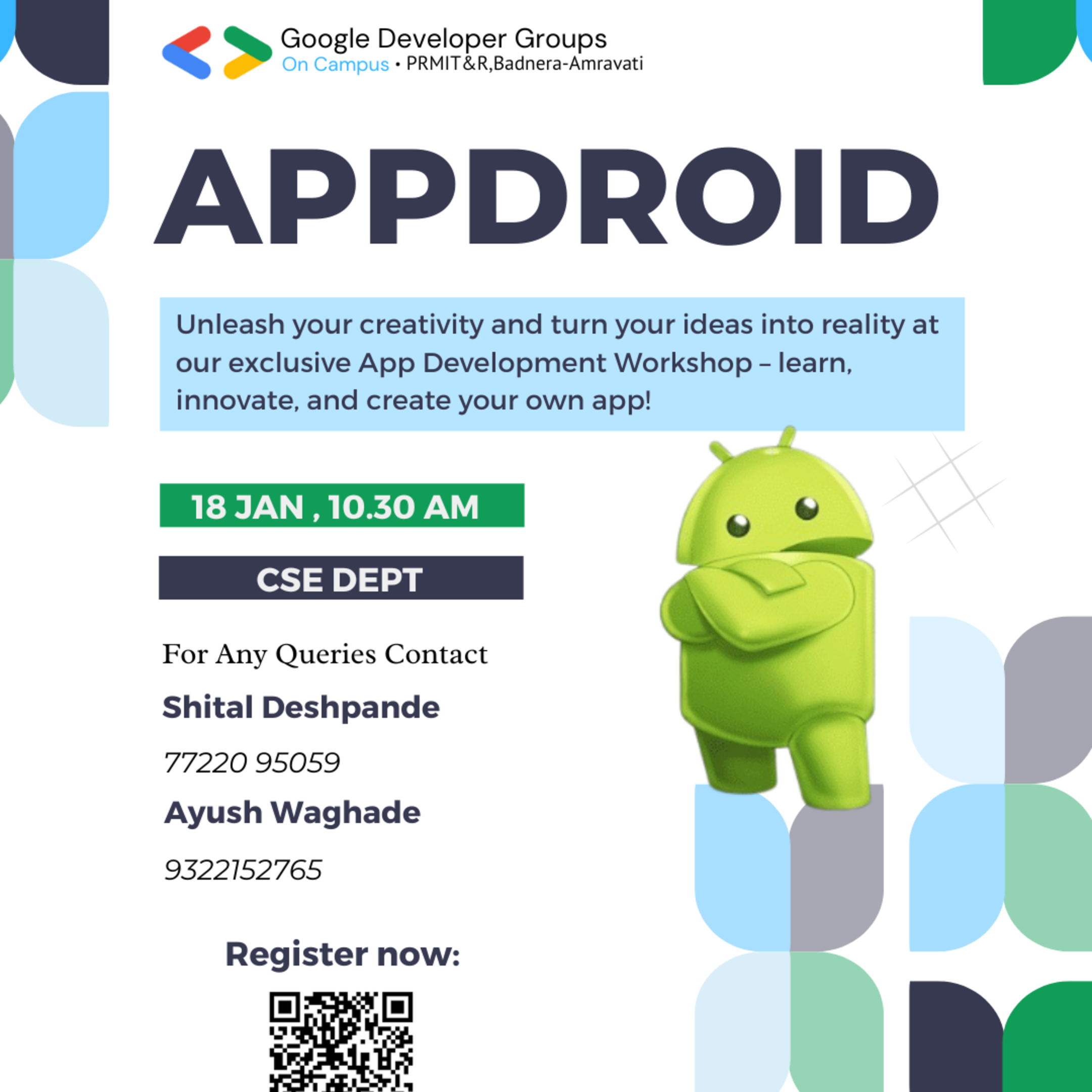 Google Developer Groups
On Campus • PRMIT&R,Badnera-Amravati

APPDROID

Unleash your creativity and turn your ideas into reality at our exclusive App Development Workshop – learn, innovate, and create your own app!

18 JAN , 10.30 AM

CSE DEPT

For Any Queries Contact

Shital Deshpande

77220 95059

Ayush Waghade

9322152765

Register now: